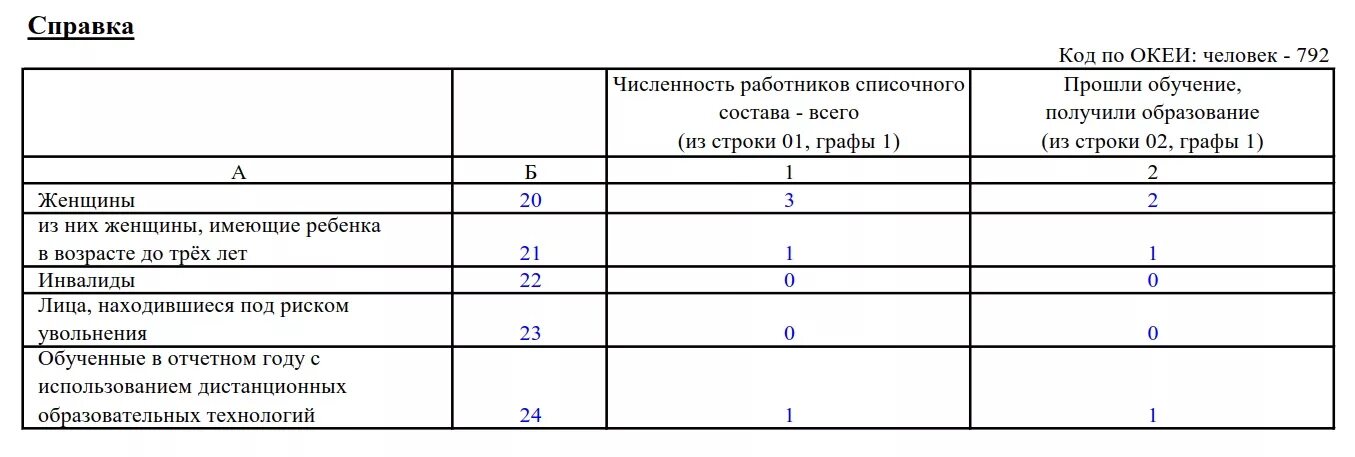 Справка

Код по ОКЕИ: человек - 792

| | | Численность работников списочного состава - всего (из строки 01, графы 1) | Прошли обучение, получили образование (из строки 02, графы 1) |
|---|---|---|---|
| А | Б | 1 | 2 |
| Женщины | 20 | 3 | 2 |
| из них женщины, имеющие ребенка в возрасте до трёх лет | 21 | 1 | 1 |
| Инвалиды | 22 | 0 | 0 |
| Лица, находившиеся под риском увольнения | 23 | 0 | 0 |
| Обученные в отчетном году с использованием дистанционных образовательных технологий | 24 | 1 | 1 |